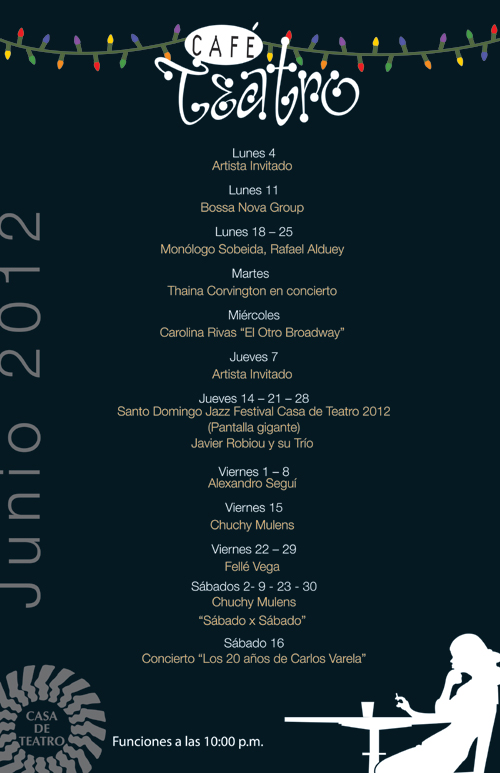 CAFÉ
Teatro

Lunes 4
Artista Invitado

Lunes 11
Bossa Nova Group

Lunes 18 – 25
Monólogo Sobeida, Rafael Alduey

Martes
Thaina Corvington en concierto

Miércoles
Carolina Rivas "El Otro Broadway"

Jueves 7
Artista Invitado

Jueves 14 – 21 – 28
Santo Domingo Jazz Festival Casa de Teatro 2012
(Pantalla gigante)
Javier Robiou y su Trío

Viernes 1 – 8
Alexandro Seguí

Viernes 15
Chuchy Mulens

Viernes 22 – 29
Fellé Vega

Sábados 2- 9 - 23 - 30
Chuchy Mulens
"Sábado x Sábado"

Sábado 16
Concierto "Los 20 años de Carlos Varela"

Junio 2012

CASA
DE
TEATRO

Funciones a las 10:00 p.m.